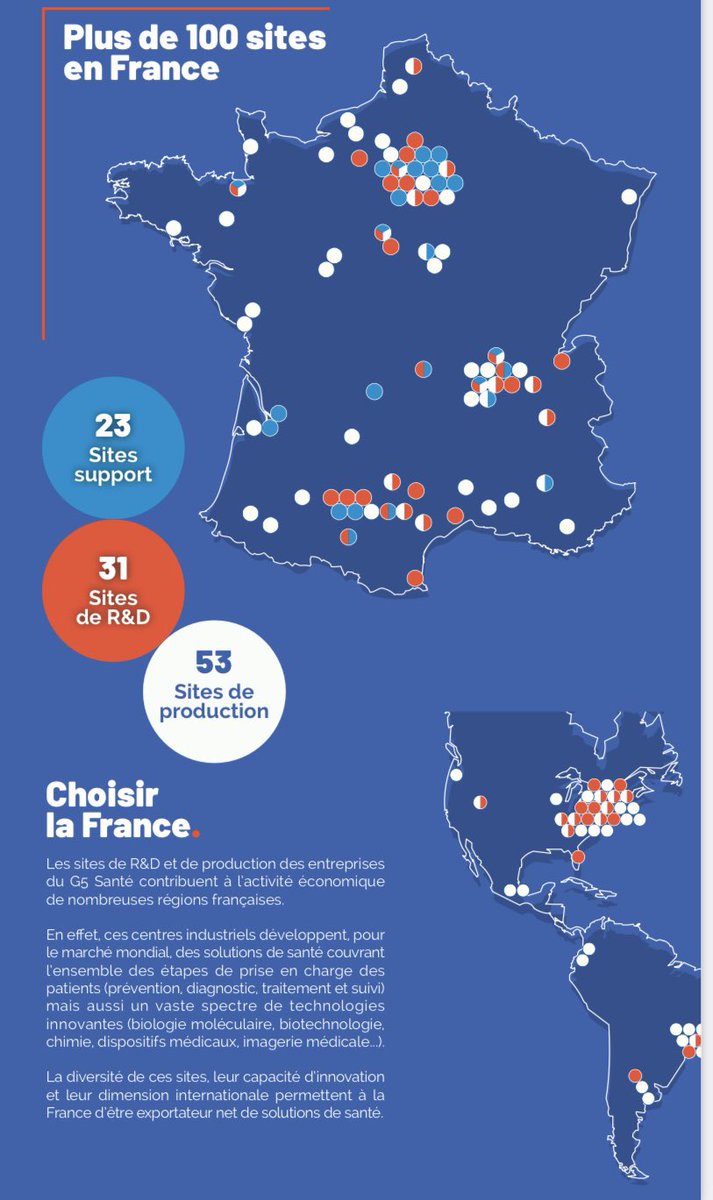 Plus de 100 sites en France

23
Sites support

31
Sites de R&D

53
Sites de production

Choisir la France.

Les sites de R&D et de production des entreprises du G5 Santé contribuent à l'activité économique de nombreuses régions françaises.

En effet, ces centres industriels développent, pour le marché mondial, des solutions de santé couvrant l'ensemble des étapes de prise en charge des patients (prévention, diagnostic, traitement et suivi) mais aussi un vaste spectre de technologies innovantes (biologie moléculaire, biotechnologie, chimie, dispositifs médicaux, imagerie médicale...).

La diversité de ces sites, leur capacité d'innovation et leur dimension internationale permettent à la France d'être exportateur net de solutions de santé.